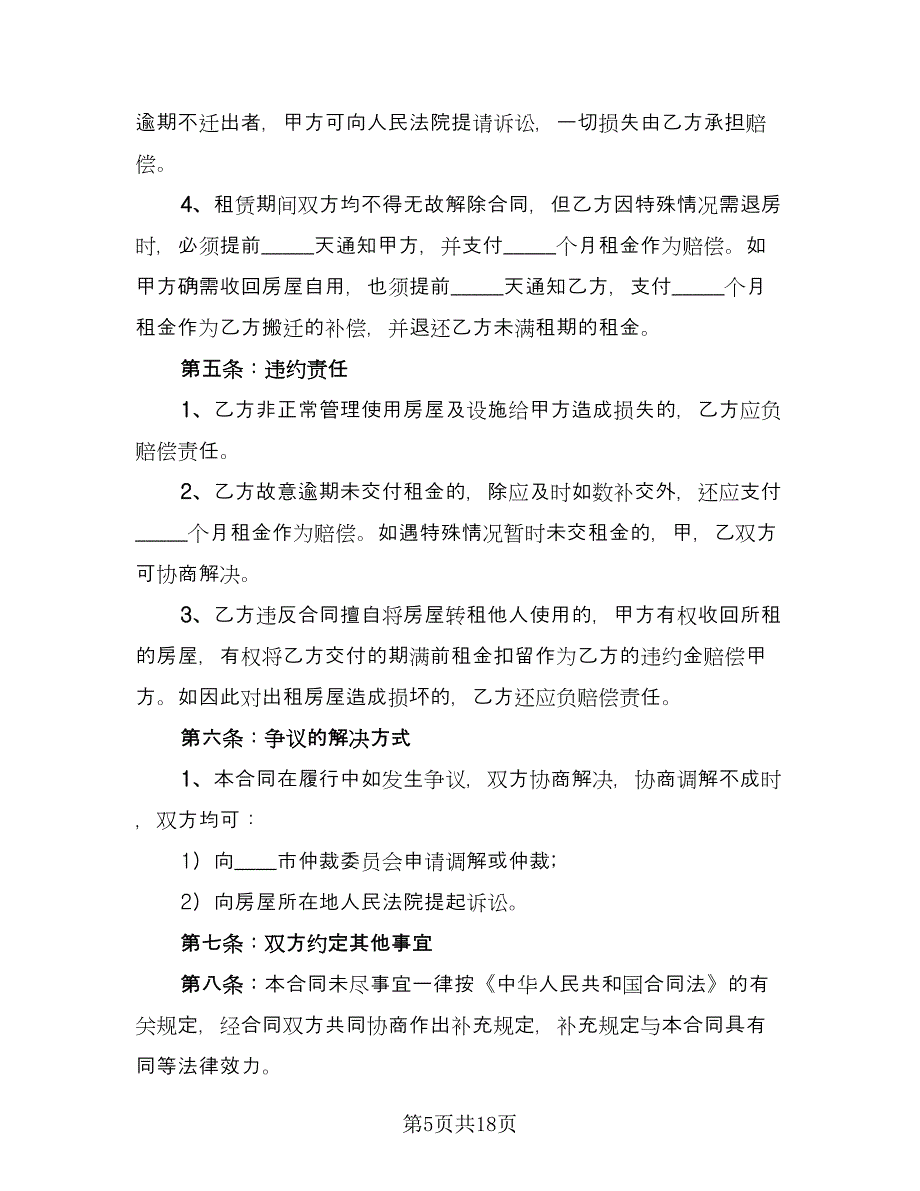 逾期不迁出者，甲方可向人民法院提请诉讼，一切损失由乙方承担赔偿。

4、租赁期间双方均不得无故解除合同，但乙方因特殊情况需退房时，必须提前_____天通知甲方，并支付_____个月租金作为赔偿。如甲方确需收回房屋自用，也须提前_____天通知乙方，支付_____个月租金作为乙方搬迁的补偿，并退还乙方未满租期的租金。

第五条：违约责任

1、乙方非正常管理使用房屋及设施给甲方造成损失的，乙方应负赔偿责任。

2、乙方故意逾期未交付租金的，除应及时如数补交外，还应支付_____个月租金作为赔偿。如遇特殊情况暂时未交租金的，甲，乙双方可协商解决。

3、乙方违反合同擅自将房屋转租他人使用的，甲方有权收回所租的房屋，有权将乙方交付的期满前租金扣留作为乙方的违约金赔偿甲方。如因此对出租房屋造成损坏的，乙方还应负赔偿责任。

第六条：争议的解决方式

1、本合同在履行中如发生争议，双方协商解决，协商调解不成时，双方均可：

1）向____市仲裁委员会申请调解或仲裁；

2）向房屋所在地人民法院提起诉讼。

第七条：双方约定其他事宜

第八条：本合同未尽事宜一律按《中华人民共和国合同法》的有关规定，经合同双方共同协商作出补充规定，补充规定与本合同具有同等法律效力。

第5页共18页